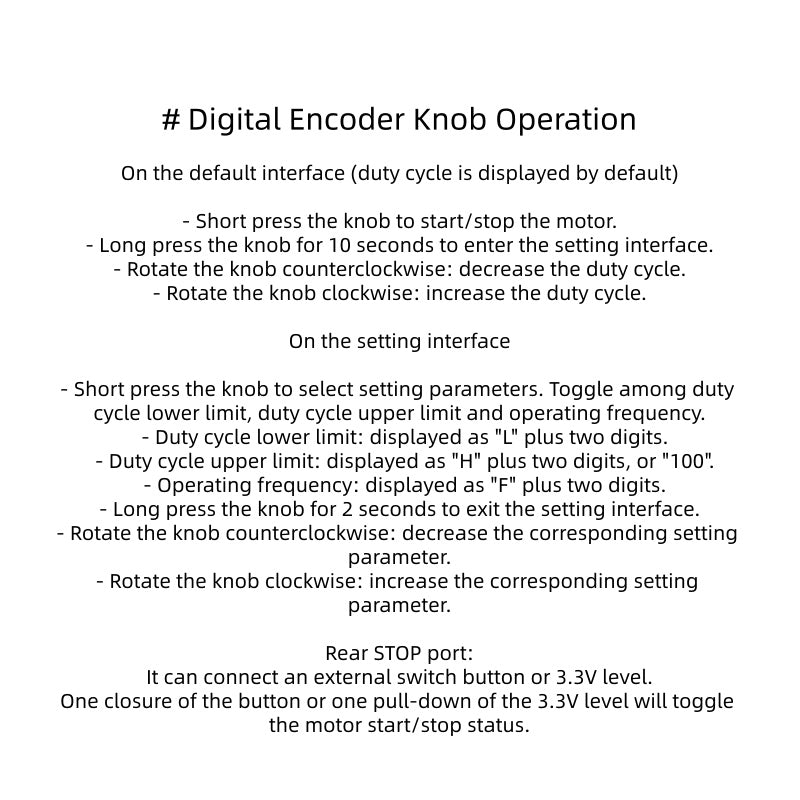 # Digital Encoder Knob Operation

On the default interface (duty cycle is displayed by default)

- Short press the knob to start/stop the motor.
- Long press the knob for 10 seconds to enter the setting interface.
- Rotate the knob counterclockwise: decrease the duty cycle.
- Rotate the knob clockwise: increase the duty cycle.

On the setting interface

- Short press the knob to select setting parameters. Toggle among duty cycle lower limit, duty cycle upper limit and operating frequency.
- Duty cycle lower limit: displayed as "L" plus two digits.
- Duty cycle upper limit: displayed as "H" plus two digits, or "100".
- Operating frequency: displayed as "F" plus two digits.
- Long press the knob for 2 seconds to exit the setting interface.
- Rotate the knob counterclockwise: decrease the corresponding setting parameter.
- Rotate the knob clockwise: increase the corresponding setting parameter.

Rear STOP port:
It can connect an external switch button or 3.3V level.
One closure of the button or one pull-down of the 3.3V level will toggle the motor start/stop status.